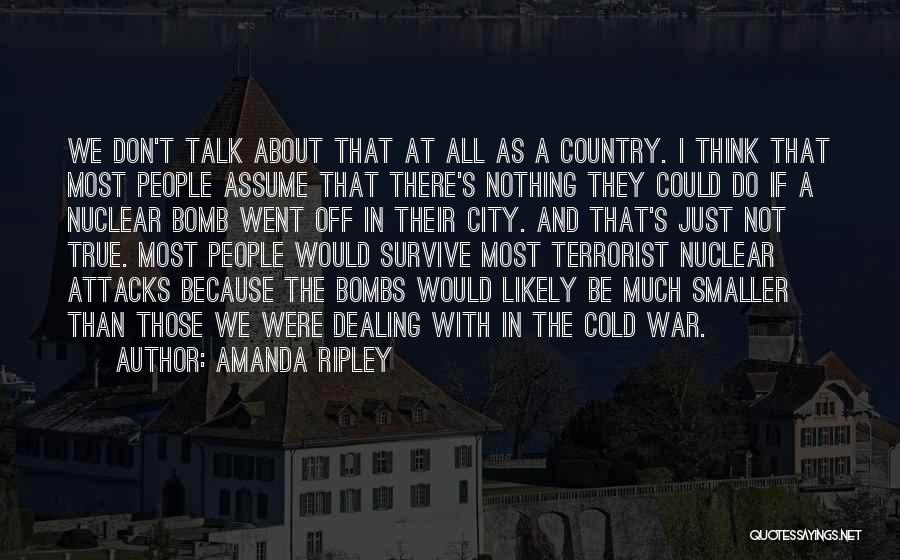 WE DON'T TALK ABOUT THAT AT ALL AS A COUNTRY. I THINK THAT MOST PEOPLE ASSUME THAT THERE'S NOTHING THEY COULD DO IF A NUCLEAR BOMB WENT OFF IN THEIR CITY. AND THAT'S JUST NOT TRUE. MOST PEOPLE WOULD SURVIVE MOST TERRORIST NUCLEAR ATTACKS BECAUSE THE BOMBS WOULD LIKELY BE MUCH SMALLER THAN THOSE WE WERE DEALING WITH IN THE COLD WAR.

AUTHOR: AMANDA RIPLEY

QUOTESSAYINGS.NET